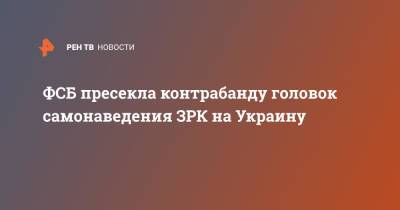 РЕН ТВ НОВОСТИ

ФСБ пресекла контрабанду головок самонаведения ЗРК на Украину